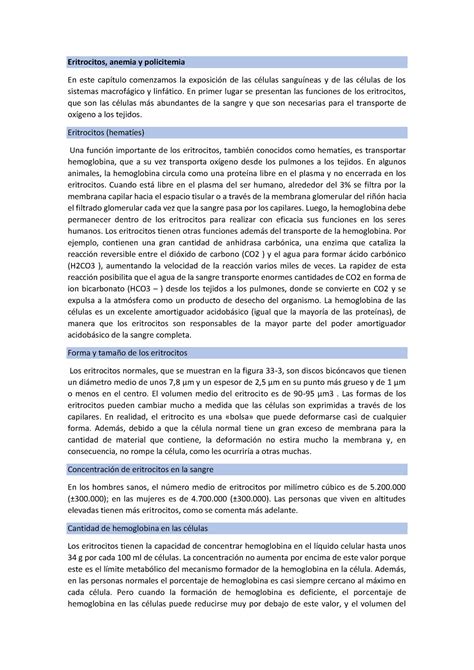 Eritrocitos, anemia y policitemia

En este capítulo comenzamos la exposición de las células sanguíneas y de las células de los sistemas macrofágico y linfático. En primer lugar se presentan las funciones de los eritrocitos, que son las células más abundantes de la sangre y que son necesarias para el transporte de oxígeno a los tejidos.

Eritrocitos (hematíes)

Una función importante de los eritrocitos, también conocidos como hematíes, es transportar hemoglobina, que a su vez transporta oxígeno desde los pulmones a los tejidos. En algunos animales, la hemoglobina circula como una proteína libre en el plasma y no encerrada en los eritrocitos. Cuando está libre en el plasma del ser humano, alrededor del 3% se filtra por la membrana capilar hacia el espacio tisular o a través de la membrana glomerular del riñón hacia el filtrado glomerular cada vez que la sangre pasa por los capilares. Luego, la hemoglobina debe permanecer dentro de los eritrocitos para realizar con eficacia sus funciones en los seres humanos. Los eritrocitos tienen otras funciones además del transporte de la hemoglobina. Por ejemplo, contienen una gran cantidad de anhidrasa carbónica, una enzima que cataliza la reacción reversible entre el dióxido de carbono (CO2 ) y el agua para formar ácido carbónico (H2CO3 ), aumentando la velocidad de la reacción varios miles de veces. La rapidez de esta reacción posibilita que el agua de la sangre transporte enormes cantidades de CO2 en forma de ion bicarbonato (HCO3 – ) desde los tejidos a los pulmones, donde se convierte en CO2 y se expulsa a la atmósfera como un producto de desecho del organismo. La hemoglobina de las células es un excelente amortiguador acidobásico (igual que la mayoría de las proteínas), de manera que los eritrocitos son responsables de la mayor parte del poder amortiguador acidobásico de la sangre completa.

Forma y tamaño de los eritrocitos

Los eritrocitos normales, que se muestran en la figura 33-3, son discos bicóncavos que tienen un diámetro medio de unos 7,8 µm y un espesor de 2,5 µm en su punto más grueso y de 1 µm o menos en el centro. El volumen medio del eritrocito es de 90-95 µm3 . Las formas de los eritrocitos pueden cambiar mucho a medida que las células son exprimidas a través de los capilares. En realidad, el eritrocito es una «bolsa» que puede deformarse casi de cualquier forma. Además, debido a que la célula normal tiene un gran exceso de membrana para la cantidad de material que contiene, la deformación no estira mucho la membrana y, en consecuencia, no rompe la célula, como les ocurriría a otras muchas.

Concentración de eritrocitos en la sangre

En los hombres sanos, el número medio de eritrocitos por milímetro cúbico es de 5.200.000 (±300.000); en las mujeres es de 4.700.000 (±300.000). Las personas que viven en altitudes elevadas tienen más eritrocitos, como se comenta más adelante.

Cantidad de hemoglobina en las células

Los eritrocitos tienen la capacidad de concentrar hemoglobina en el líquido celular hasta unos 34 g por cada 100 ml de células. La concentración no aumenta por encima de este valor porque este es el límite metabólico del mecanismo formador de la hemoglobina en la célula. Además, en las personas normales el porcentaje de hemoglobina es casi siempre cercano al máximo en cada célula. Pero cuando la formación de hemoglobina es deficiente, el porcentaje de hemoglobina en las células puede reducirse muy por debajo de este valor, y el volumen del